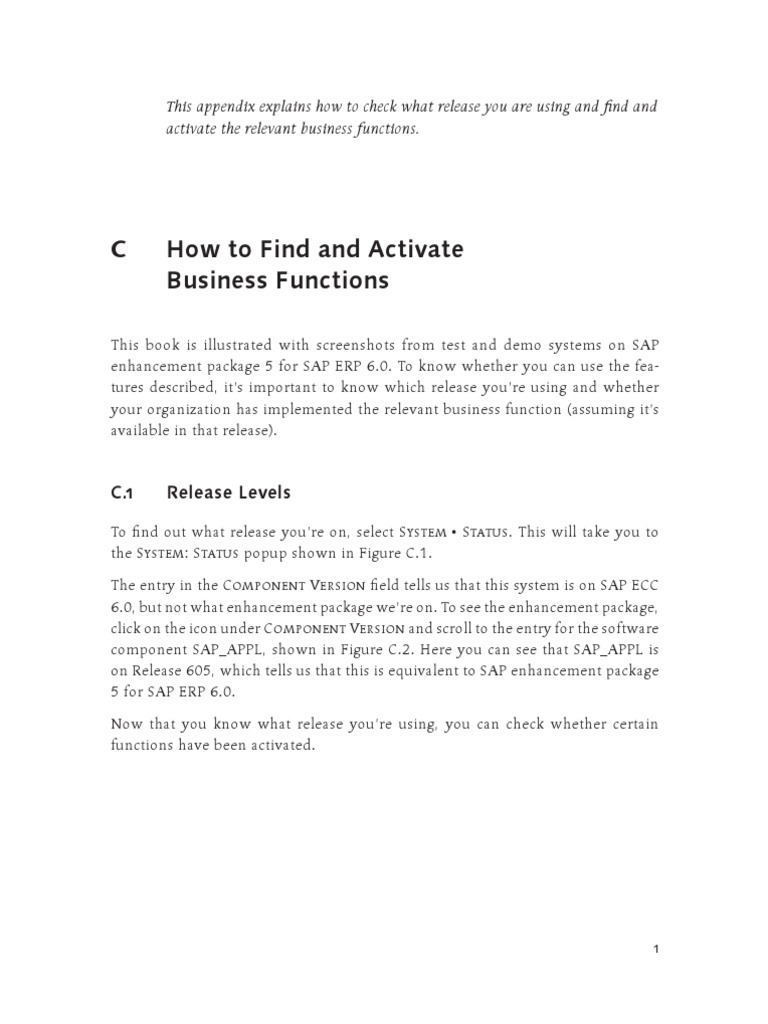 This appendix explains how to check what release you are using and find and activate the relevant business functions.

C How to Find and Activate Business Functions

This book is illustrated with screenshots from test and demo systems on SAP enhancement package 5 for SAP ERP 6.0. To know whether you can use the features described, it's important to know which release you're using and whether your organization has implemented the relevant business function (assuming it's available in that release).

C.1 Release Levels

To find out what release you're on, select System • Status. This will take you to the System: Status popup shown in Figure C.1.

The entry in the Component Version field tells us that this system is on SAP ECC 6.0, but not what enhancement package we're on. To see the enhancement package, click on the icon under Component Version and scroll to the entry for the software component SAP_APPL, shown in Figure C.2. Here you can see that SAP_APPL is on Release 605, which tells us that this is equivalent to SAP enhancement package 5 for SAP ERP 6.0.

Now that you know what release you're using, you can check whether certain functions have been activated.

1